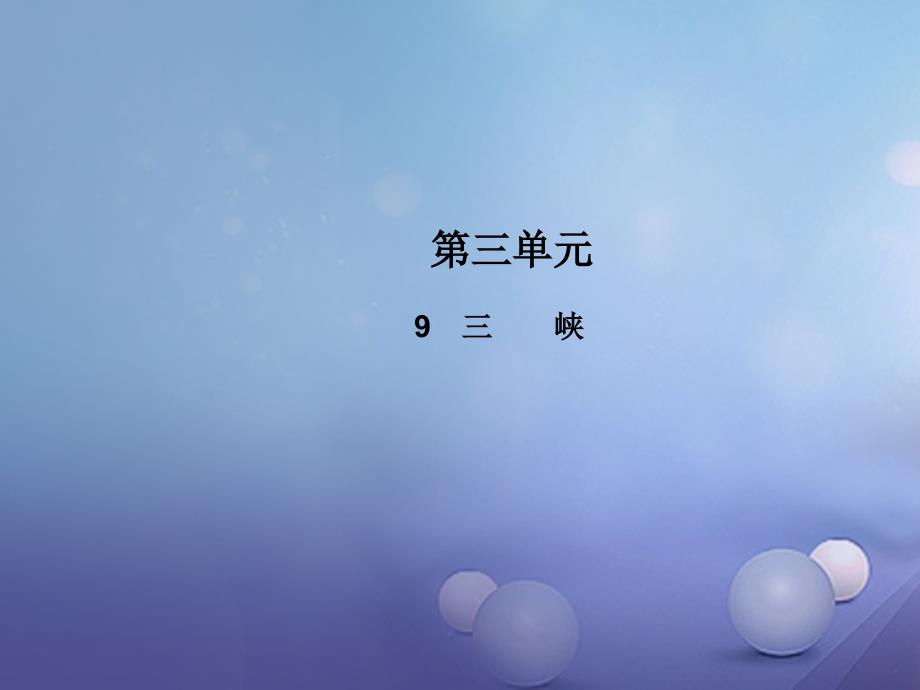 第三单元

9　三　峡